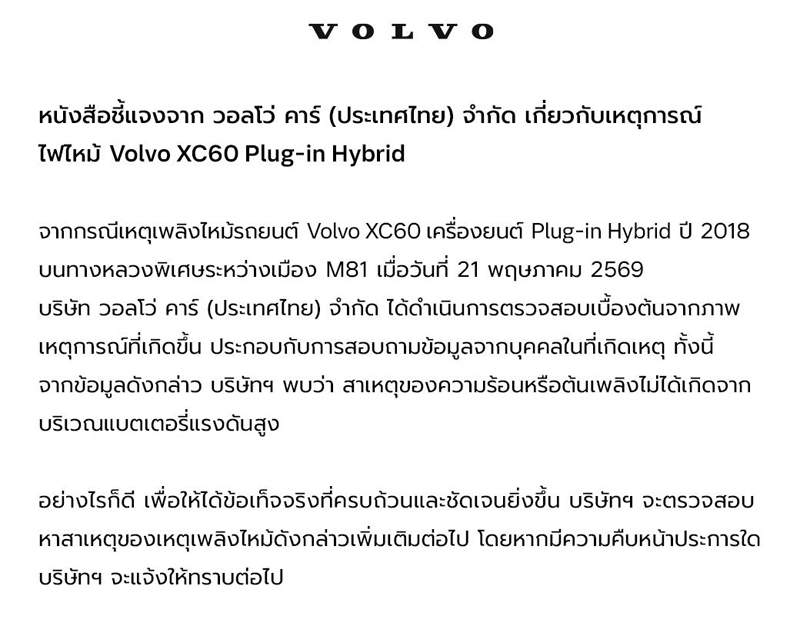 VOLVO

หนังสือชี้แจงจาก วอลโว่ คาร์ (ประเทศไทย) จำกัด เกี่ยวกับเหตุการณ์ไฟไหม้ Volvo XC60 Plug-in Hybrid

จากกรณีเหตุเพลิงไหม้รถยนต์ Volvo XC60 เครื่องยนต์ Plug-in Hybrid ปี 2018 บนทางหลวงพิเศษระหว่างเมือง M81 เมื่อวันที่ 21 พฤษภาคม 2569 บริษัท วอลโว่ คาร์ (ประเทศไทย) จำกัด ได้ดำเนินการตรวจสอบเบื้องต้นจากภาพเหตุการณ์ที่เกิดขึ้น ประกอบกับการสอบถามข้อมูลจากบุคคลในที่เกิดเหตุ ทั้งนี้ จากข้อมูลดังกล่าว บริษัทฯ พบว่า สาเหตุของความร้อนหรือต้นเพลิงไม่ได้เกิดจากบริเวณแบตเตอรี่แรงดันสูง

อย่างไรก็ดี เพื่อให้ได้ข้อเท็จจริงที่ครบถ้วนและชัดเจนยิ่งขึ้น บริษัทฯ จะตรวจสอบหาสาเหตุของเหตุเพลิงไหม้ดังกล่าวเพิ่มเติมต่อไป โดยหากมีความคืบหน้าประการใด บริษัทฯ จะแจ้งให้ทราบต่อไป